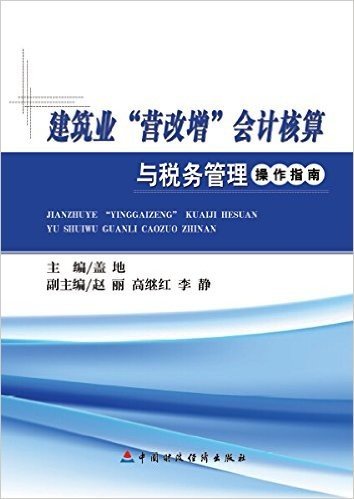 建筑业“营改增”会计核算

与税务管理 操作指南

JIANZHUYE “YINGGAIZENG” KUAIJI HESUAN
YU SHUIWU GUANLI CAOZUO ZHINAN

主　编/盖　地
副主编/赵　丽　高继红　李　静

中国财政经济出版社